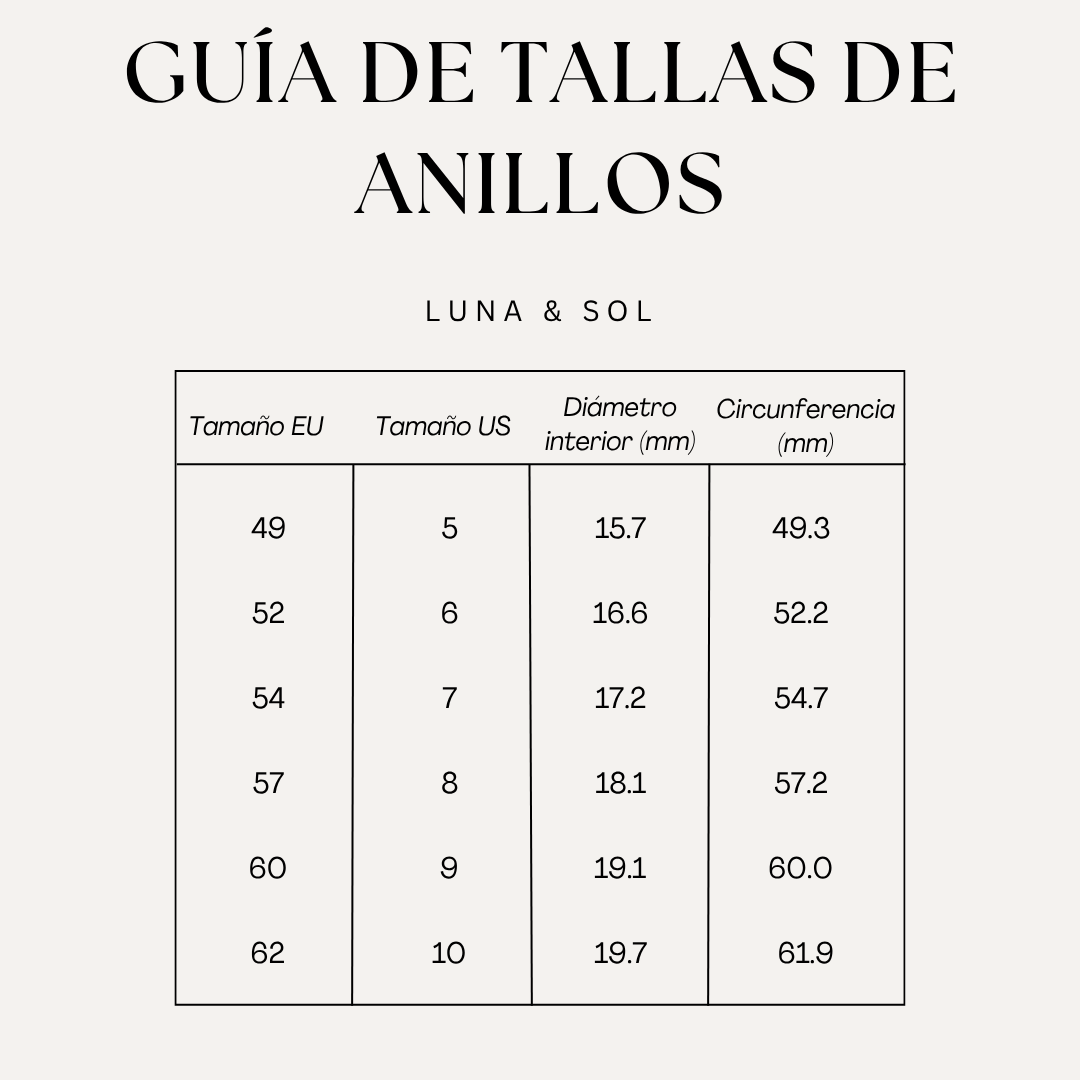 GUÍA DE TALLAS DE ANILLOS

LUNA & SOL

| Tamaño EU | Tamaño US | Diámetro interior (mm) | Circunferencia (mm) |
|---|---|---|---|
| 49 | 5 | 15.7 | 49.3 |
| 52 | 6 | 16.6 | 52.2 |
| 54 | 7 | 17.2 | 54.7 |
| 57 | 8 | 18.1 | 57.2 |
| 60 | 9 | 19.1 | 60.0 |
| 62 | 10 | 19.7 | 61.9 |